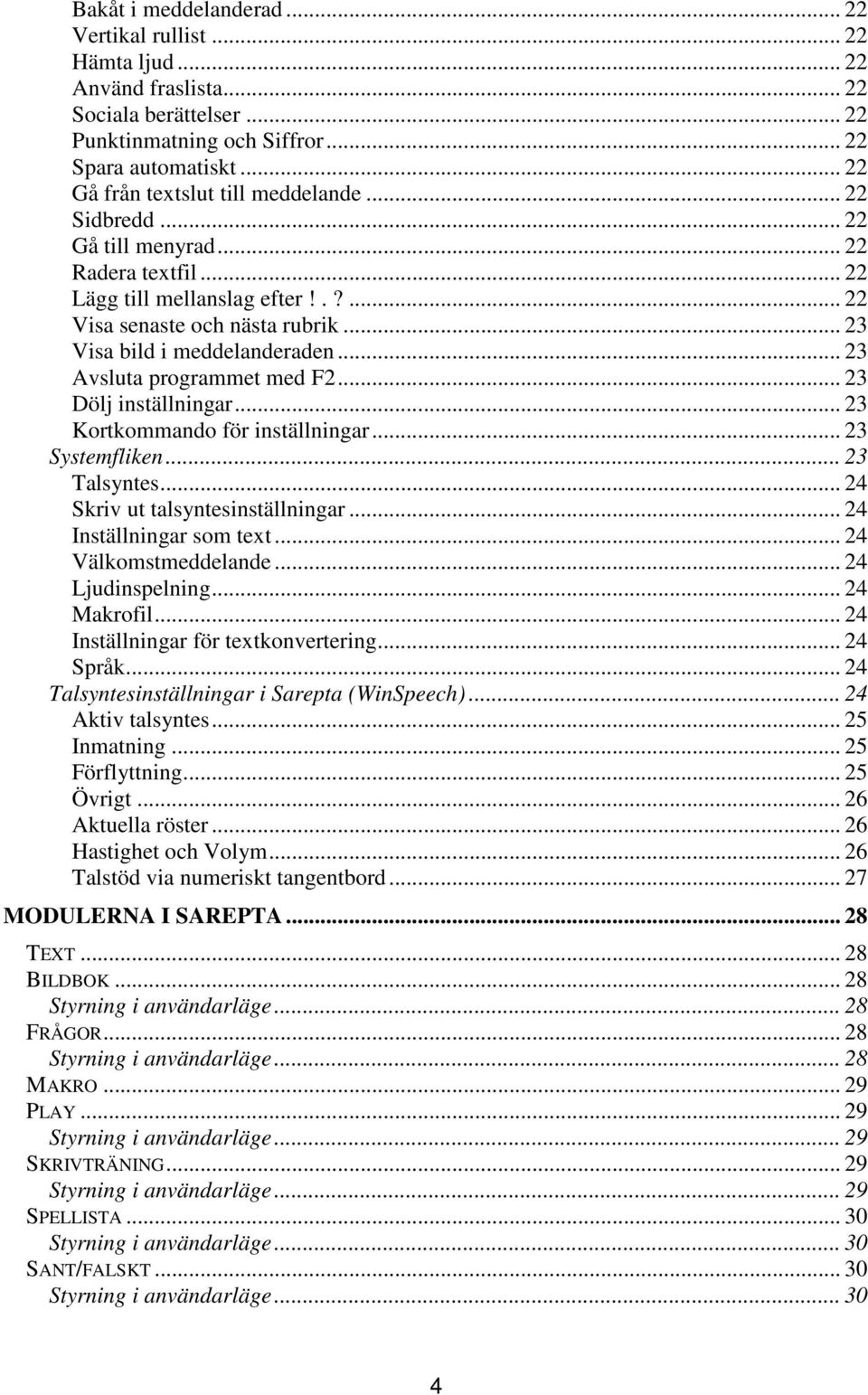 Bakåt i meddelanderad ... 22
Vertikal rullist ... 22
Hämta ljud ... 22
Använd fraslista ... 22
Sociala berättelser ... 22
Punktinmatning och Siffror ... 22
Spara automatiskt ... 22
Gå från textslut till meddelande ... 22
Sidbredd ... 22
Gå till menyrad ... 22
Radera textfil ... 22
Lägg till mellanslag efter ! . ? ... 22
Visa senaste och nästa rubrik ... 23
Visa bild i meddelanderaden ... 23
Avsluta programmet med F2 ... 23
Dölj inställningar ... 23
Kortkommando för inställningar ... 23
Systemfliken ... 23
Talsyntes ... 24
Skriv ut talsyntesinställningar ... 24
Inställningar som text ... 24
Välkomstmeddelande ... 24
Ljudinspelning ... 24
Makrofil ... 24
Inställningar för textkonvertering ... 24
Språk ... 24
Talsyntesinställningar i Sarepta (WinSpeech) ... 24
Aktiv talsyntes ... 25
Inmatning ... 25
Förflyttning ... 25
Övrigt ... 26
Aktuella röster ... 26
Hastighet och Volym ... 26
Talstöd via numeriskt tangentbord ... 27

MODULERNA I SAREPTA ... 28

TEXT ... 28
BILDBOK ... 28
Styrning i användarläge ... 28
FRÅGOR ... 28
Styrning i användarläge ... 28
MAKRO ... 29
PLAY ... 29
Styrning i användarläge ... 29
SKRIVTRÄNING ... 29
Styrning i användarläge ... 29
SPELLISTA ... 30
Styrning i användarläge ... 30
SANT/FALSKT ... 30
Styrning i användarläge ... 30

4